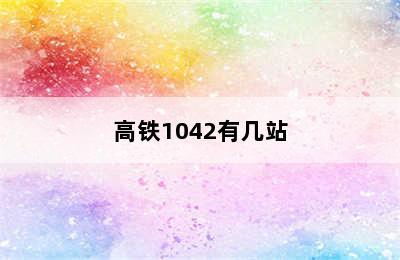 高铁1042有几站